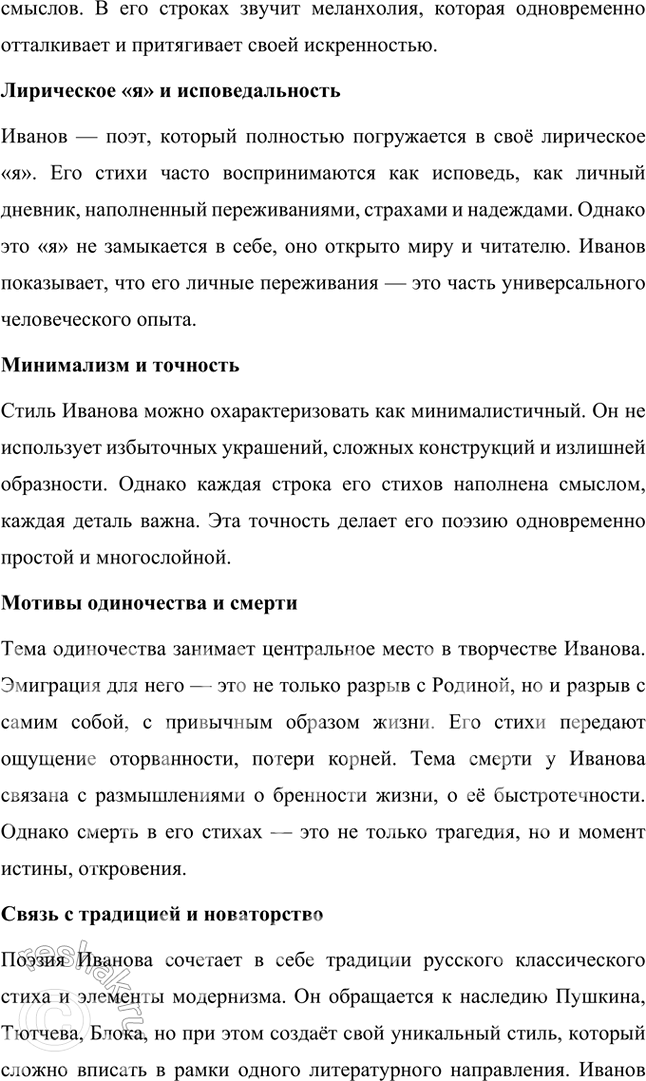 смыслов. В его строках звучит меланхолия, которая одновременно отталкивает и притягивает своей искренностью.

Лирическое «я» и исповедальность

Иванов — поэт, который полностью погружается в своё лирическое «я». Его стихи часто воспринимаются как исповедь, как личный дневник, наполненный переживаниями, страхами и надеждами. Однако это «я» не замыкается в себе, оно открыто миру и читателю. Иванов показывает, что его личные переживания — это часть универсального человеческого опыта.

Минимализм и точность

Стиль Иванова можно охарактеризовать как минималистичный. Он не использует избыточных украшений, сложных конструкций и излишней образности. Однако каждая строка его стихов наполнена смыслом, каждая деталь важна. Эта точность делает его поэзию одновременно простой и многослойной.

Мотивы одиночества и смерти

Тема одиночества занимает центральное место в творчестве Иванова. Эмиграция для него — это не только разрыв с Родиной, но и разрыв с самим собой, с привычным образом жизни. Его стихи передают ощущение оторванности, потери корней. Тема смерти у Иванова связана с размышлениями о бренности жизни, о её быстротечности. Однако смерть в его стихах — это не только трагедия, но и момент истины, откровения.

Связь с традицией и новаторство

Поэзия Иванова сочетает в себе традиции русского классического стиха и элементы модернизма. Он обращается к наследию Пушкина, Тютчева, Блока, но при этом создаёт свой уникальный стиль, который сложно вписать в рамки одного литературного направления. Иванов

reshak.ru